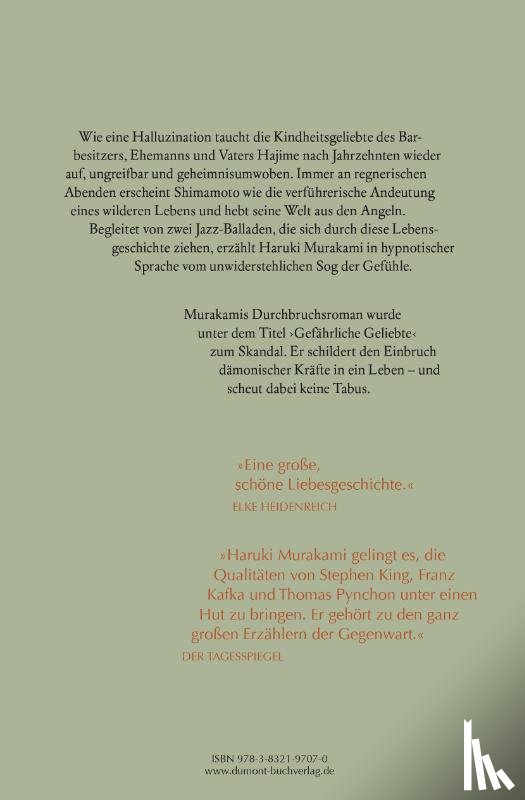 Wie eine Halluzination taucht die Kindheitsgeliebte des Barbesitzers, Ehemanns und Vaters Hajime nach Jahrzehnten wieder auf, ungreifbar und geheimnisumwoben. Immer an regnerischen Abenden erscheint Shimamoto wie die verführerische Andeutung eines wilderen Lebens und hebt seine Welt aus den Angeln.

Begleitet von zwei Jazz-Balladen, die sich durch diese Lebensgeschichte ziehen, erzählt Haruki Murakami in hypnotischer Sprache vom unwiderstehlichen Sog der Gefühle.

Murakamis Durchbruchsroman wurde unter dem Titel ›Gefährliche Geliebte‹ zum Skandal. Er schildert den Einbruch dämonischer Kräfte in ein Leben – und scheut dabei keine Tabus.

»Eine große, schöne Liebesgeschichte.«
ELKE HEIDENREICH

»Haruki Murakami gelingt es, die Qualitäten von Stephen King, Franz Kafka und Thomas Pynchon unter einen Hut zu bringen. Er gehört zu den ganz großen Erzählern der Gegenwart.«
DER TAGESSPIEGEL

ISBN 978-3-8321-9707-0
www.dumont-buchverlag.de